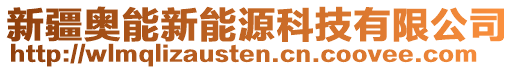 新疆奥能新能源科技有限公司
http://wlmqlizausten.cn.coovee.com